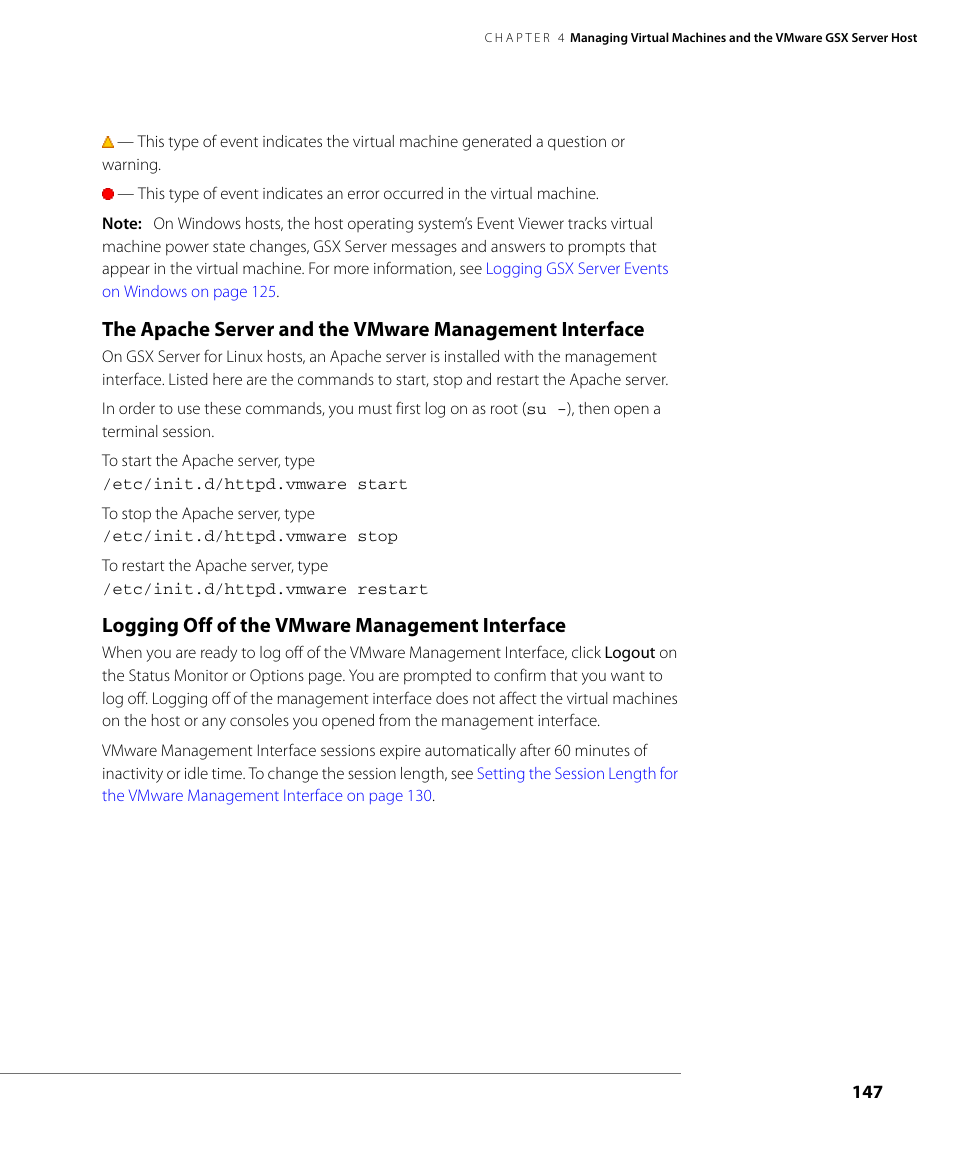 CHAPTER 4 Managing Virtual Machines and the VMware GSX Server Host

— This type of event indicates the virtual machine generated a question or warning.

— This type of event indicates an error occurred in the virtual machine.

Note: On Windows hosts, the host operating system's Event Viewer tracks virtual machine power state changes, GSX Server messages and answers to prompts that appear in the virtual machine. For more information, see Logging GSX Server Events on Windows on page 125.

The Apache Server and the VMware Management Interface

On GSX Server for Linux hosts, an Apache server is installed with the management interface. Listed here are the commands to start, stop and restart the Apache server.

In order to use these commands, you must first log on as root (su -), then open a terminal session.

To start the Apache server, type
/etc/init.d/httpd.vmware start

To stop the Apache server, type
/etc/init.d/httpd.vmware stop

To restart the Apache server, type
/etc/init.d/httpd.vmware restart

Logging Off of the VMware Management Interface

When you are ready to log off of the VMware Management Interface, click Logout on the Status Monitor or Options page. You are prompted to confirm that you want to log off. Logging off of the management interface does not affect the virtual machines on the host or any consoles you opened from the management interface.

VMware Management Interface sessions expire automatically after 60 minutes of inactivity or idle time. To change the session length, see Setting the Session Length for the VMware Management Interface on page 130.

147